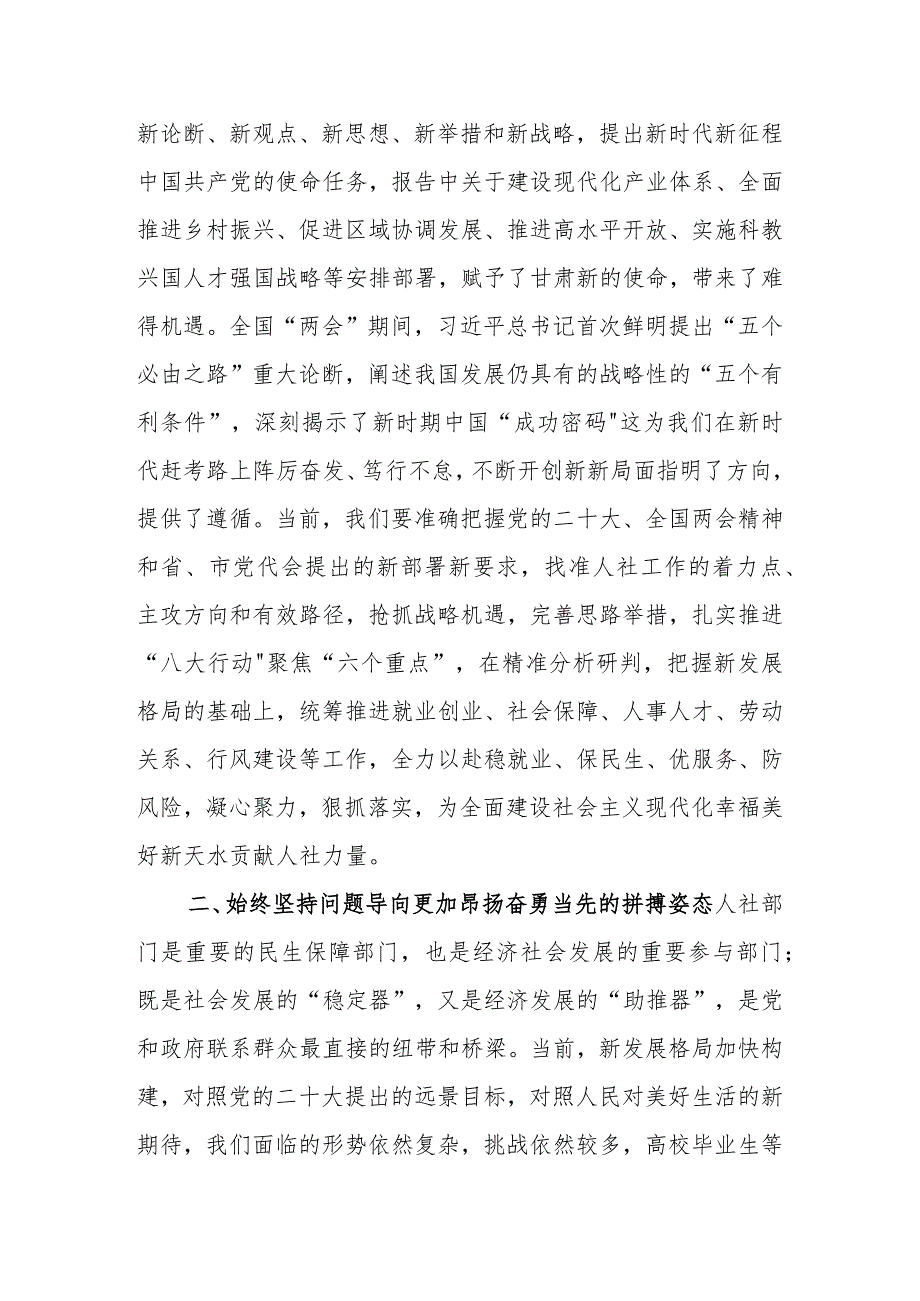 新论断、新观点、新思想、新举措和新战略，提出新时代新征程中国共产党的使命任务，报告中关于建设现代化产业体系、全面推进乡村振兴、促进区域协调发展、推进高水平开放、实施科教兴国人才强国战略等安排部署，赋予了甘肃新的使命，带来了难得机遇。全国“两会”期间，习近平总书记首次鲜明提出“五个必由之路”重大论断，阐述我国发展仍具有的战略性的“五个有利条件”，深刻揭示了新时期中国“成功密码"这为我们在新时代赶考路上阵厉奋发、笃行不怠，不断开创新新局面指明了方向，提供了遵循。当前，我们要准确把握党的二十大、全国两会精神和省、市党代会提出的新部署新要求，找准人社工作的着力点、主攻方向和有效路径，抢抓战略机遇，完善思路举措，扎实推进“八大行动"聚焦“六个重点”，在精准分析研判，把握新发展格局的基础上，统筹推进就业创业、社会保障、人事人才、劳动关系、行风建设等工作，全力以赴稳就业、保民生、优服务、防风险，凝心聚力，狠抓落实，为全面建设社会主义现代化幸福美好新天水贡献人社力量。

二、始终坚持问题导向更加昂扬奋勇当先的拼搏姿态人社部门是重要的民生保障部门，也是经济社会发展的重要参与部门；既是社会发展的“稳定器”，又是经济发展的“助推器”，是党和政府联系群众最直接的纽带和桥梁。当前，新发展格局加快构建，对照党的二十大提出的远景目标，对照人民对美好生活的新期待，我们面临的形势依然复杂，挑战依然较多，高校毕业生等